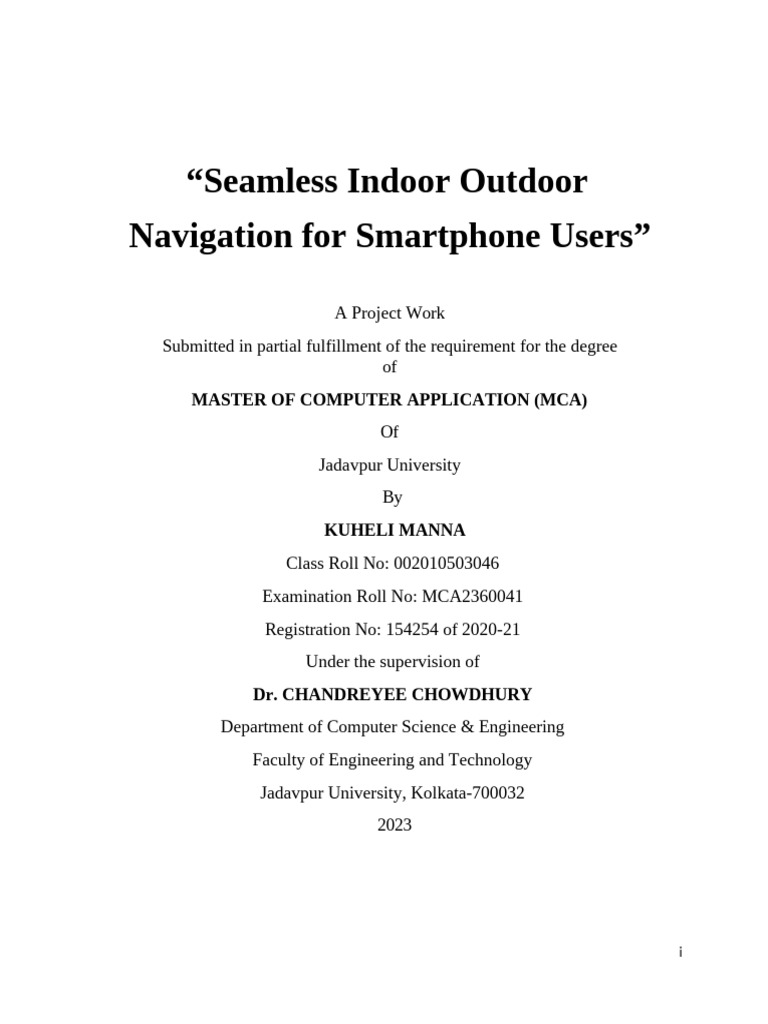 “Seamless Indoor Outdoor Navigation for Smartphone Users”

A Project Work

Submitted in partial fulfillment of the requirement for the degree of

MASTER OF COMPUTER APPLICATION (MCA)

Of

Jadavpur University

By

KUHELI MANNA

Class Roll No: 002010503046

Examination Roll No: MCA2360041

Registration No: 154254 of 2020-21

Under the supervision of

Dr. CHANDREYEE CHOWDHURY

Department of Computer Science & Engineering

Faculty of Engineering and Technology

Jadavpur University, Kolkata-700032

2023

i